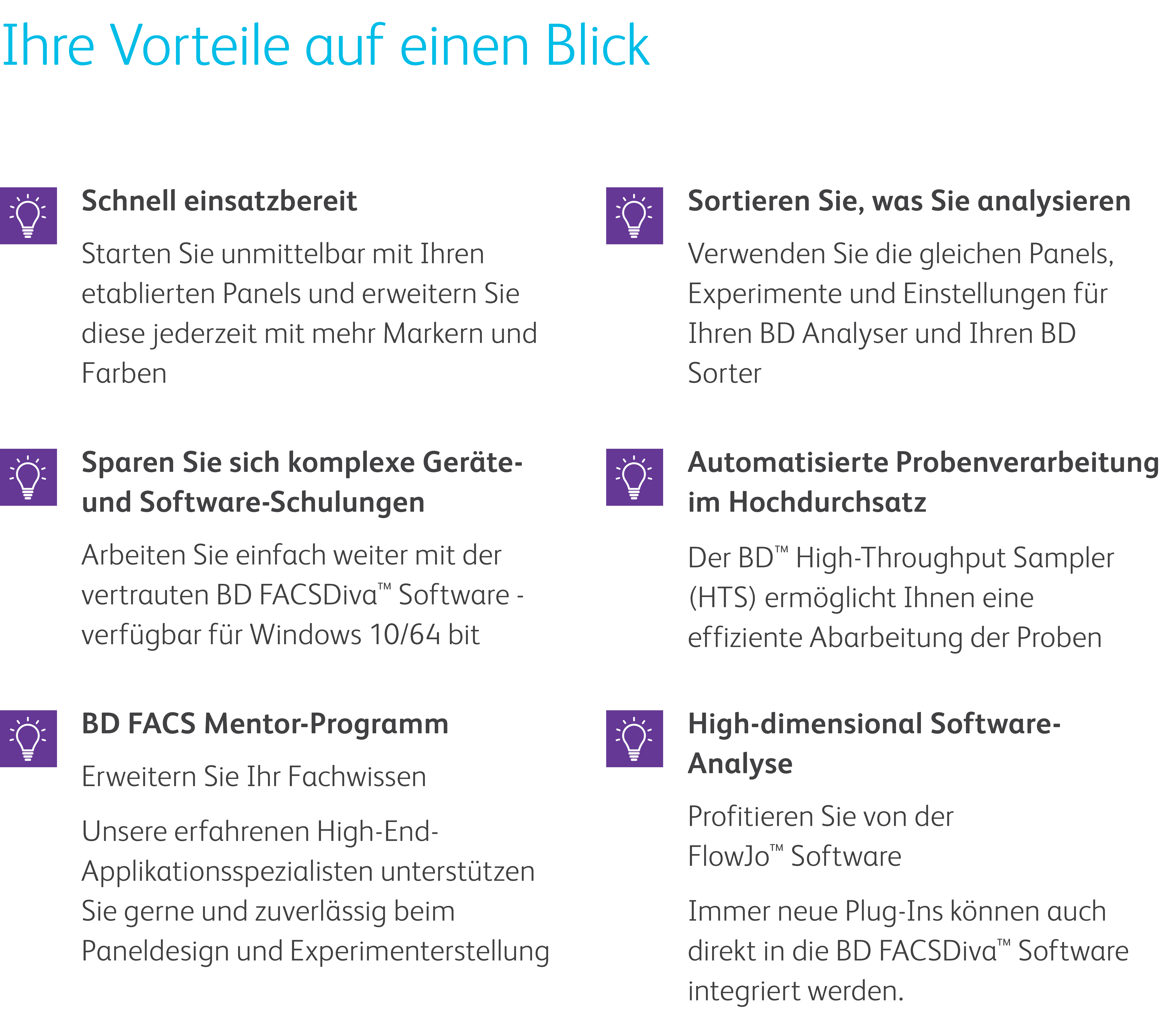 Ihre Vorteile auf einen Blick

Schnell einsatzbereit

Starten Sie unmittelbar mit Ihren etablierten Panels und erweitern Sie diese jederzeit mit mehr Markern und Farben

Sparen Sie sich komplexe Geräte- und Software-Schulungen

Arbeiten Sie einfach weiter mit der vertrauten BD FACSDiva™ Software - verfügbar für Windows 10/64 bit

BD FACS Mentor-Programm

Erweitern Sie Ihr Fachwissen

Unsere erfahrenen High-End-Applikationsspezialisten unterstützen Sie gerne und zuverlässig beim Paneldesign und Experimenterstellung

Sortieren Sie, was Sie analysieren

Verwenden Sie die gleichen Panels, Experimente und Einstellungen für Ihren BD Analyser und Ihren BD Sorter

Automatisierte Probenverarbeitung im Hochdurchsatz

Der BD™ High-Throughput Sampler (HTS) ermöglicht Ihnen eine effiziente Abarbeitung der Proben

High-dimensional Software-Analyse

Profitieren Sie von der FlowJo™ Software

Immer neue Plug-Ins können auch direkt in die BD FACSDiva™ Software integriert werden.